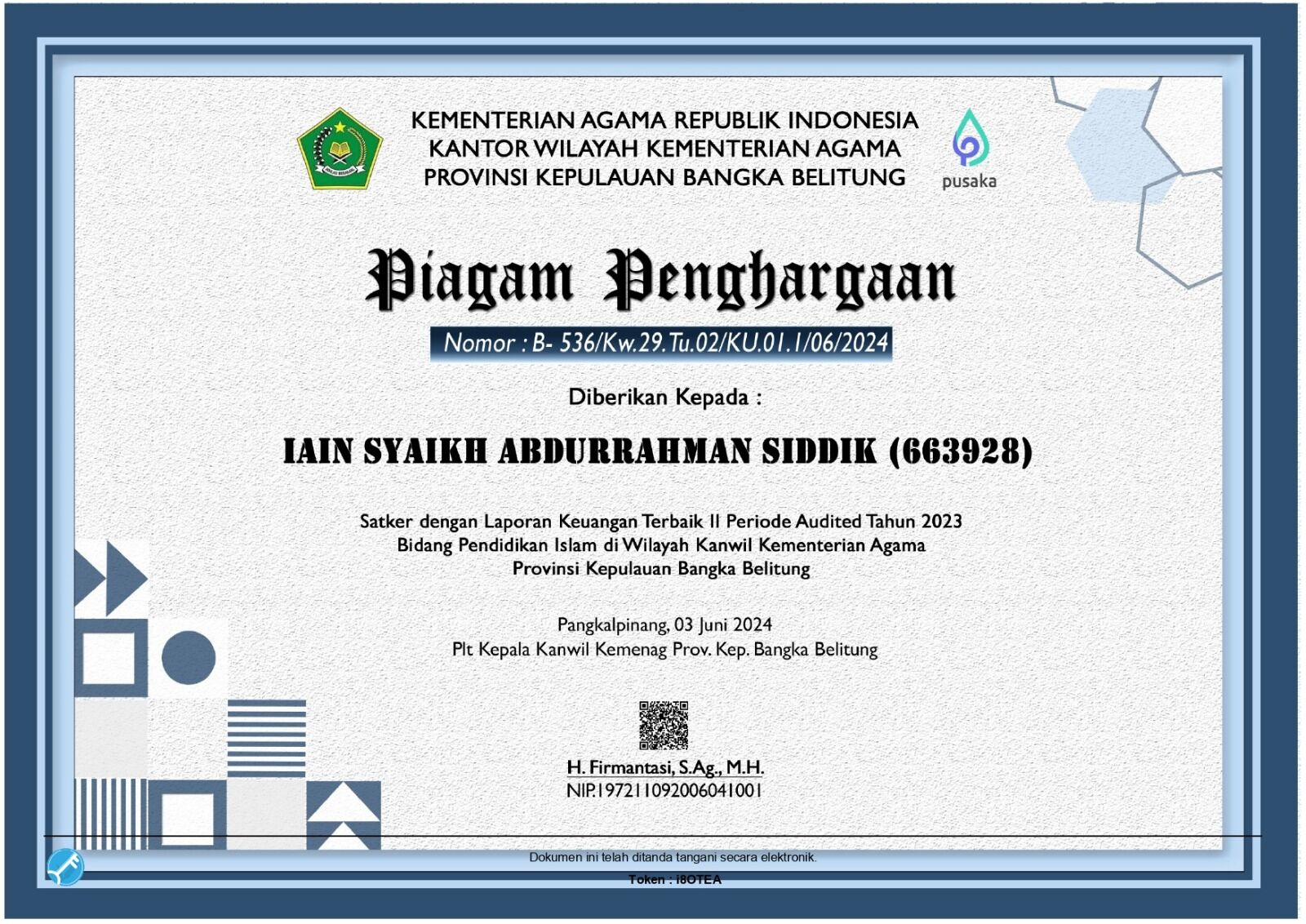 KEMENTERIAN AGAMA REPUBLIK INDONESIA
KANTOR WILAYAH KEMENTERIAN AGAMA
PROVINSI KEPULAUAN BANGKA BELITUNG

pusaka

Piagam Penghargaan

Nomor : B- 536/Kw.29.Tu.02/KU.01.1/06/2024

Diberikan Kepada :

IAIN SYAIKH ABDURRAHMAN SIDDIK (663928)

Satker dengan Laporan Keuangan Terbaik II Periode Audited Tahun 2023
Bidang Pendidikan Islam di Wilayah Kanwil Kementerian Agama
Provinsi Kepulauan Bangka Belitung

Pangkalpinang, 03 Juni 2024
Plt Kepala Kanwil Kemenag Prov. Kep. Bangka Belitung

H. Firmantasi, S.Ag., M.H.
NIP.197211092006041001

Dokumen ini telah ditanda tangani secara elektronik.
Token : i8OTEA